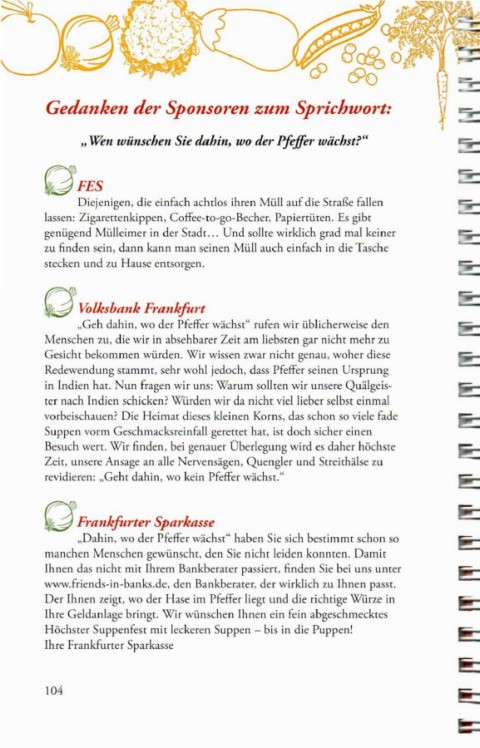 Gedanken der Sponsoren zum Sprichwort:

„Wen wünschen Sie dahin, wo der Pfeffer wächst?“

FES

Diejenigen, die einfach achtlos ihren Müll auf die Straße fallen lassen: Zigarettenkippen, Coffee-to-go-Becher, Papiertüten. Es gibt genügend Mülleimer in der Stadt… Und sollte wirklich grad mal keiner zu finden sein, dann kann man seinen Müll auch einfach in die Tasche stecken und zu Hause entsorgen.

Volksbank Frankfurt

„Geh dahin, wo der Pfeffer wächst“ rufen wir üblicherweise den Menschen zu, die wir in absehbarer Zeit am liebsten gar nicht mehr zu Gesicht bekommen würden. Wir wissen zwar nicht genau, woher diese Redewendung stammt, sehr wohl jedoch, dass Pfeffer seinen Ursprung in Indien hat. Nun fragen wir uns: Warum sollten wir unsere Quälgeister nach Indien schicken? Würden wir da nicht viel lieber selbst einmal vorbeischauen? Die Heimat dieses kleinen Korns, das schon so viele fade Suppen vorm Geschmacksreinfall gerettet hat, ist doch sicher einen Besuch wert. Wir finden, bei genauer Überlegung wird es daher höchste Zeit, unsere Ansage an alle Nervensägen, Quengler und Streithälse zu revidieren: „Geht dahin, wo kein Pfeffer wächst.“

Frankfurter Sparkasse

„Dahin, wo der Pfeffer wächst“ haben Sie sich bestimmt schon so manchen Menschen gewünscht, den Sie nicht leiden konnten. Damit Ihnen das nicht mit Ihrem Bankberater passiert, finden Sie bei uns unter www.friends-in-banks.de, den Bankberater, der wirklich zu Ihnen passt. Der Ihnen zeigt, wo der Hase im Pfeffer liegt und die richtige Würze in Ihre Geldanlage bringt. Wir wünschen Ihnen ein fein abgeschmecktes Höchster Suppenfest mit leckeren Suppen – bis in die Puppen!
Ihre Frankfurter Sparkasse

104